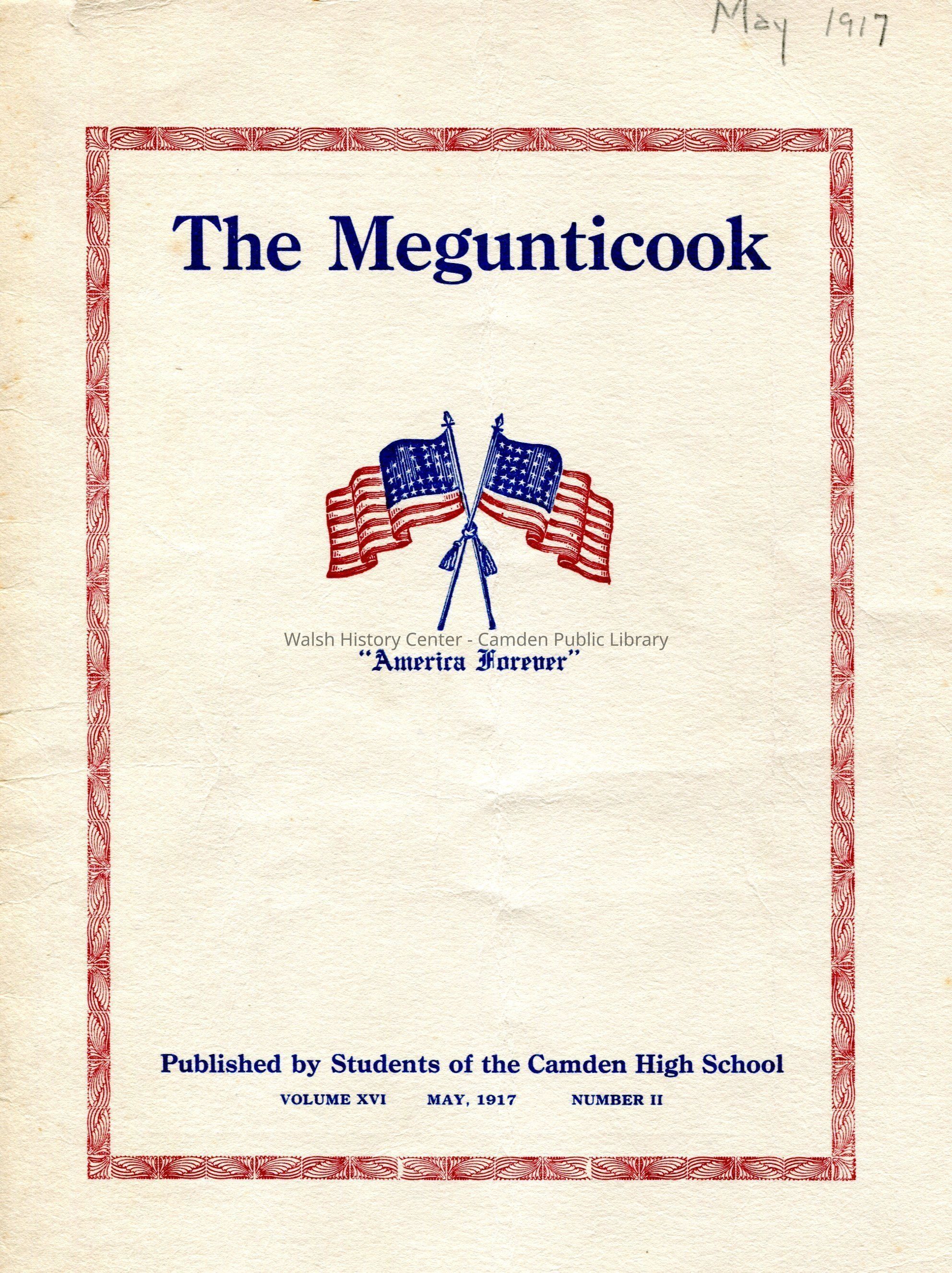 May 1917

The Megunticook

"America Forever"

Published by Students of the Camden High School

VOLUME XVI MAY, 1917 NUMBER II

Walsh History Center - Camden Public Library